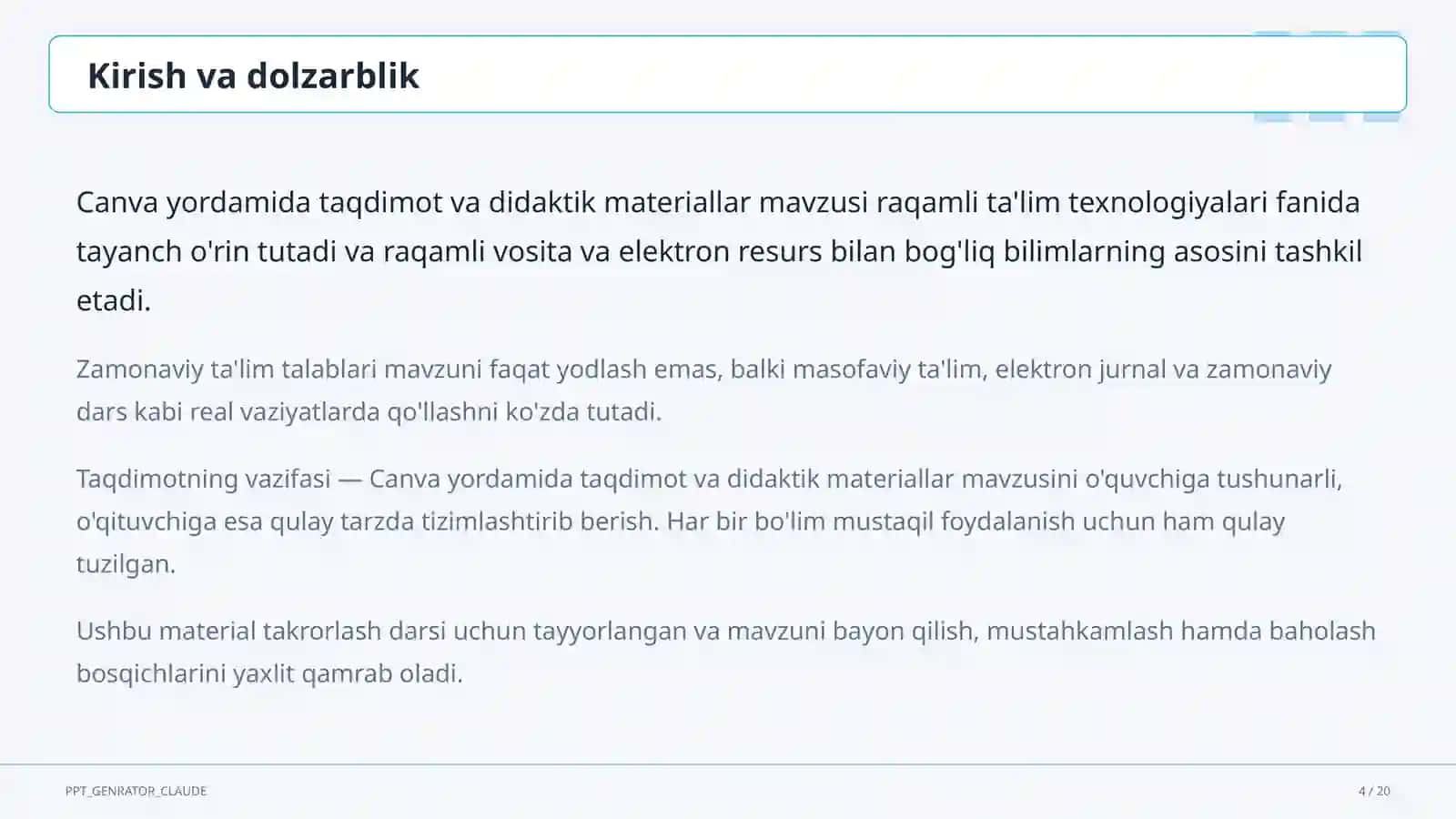 Kirish va dolzarblik

Canva yordamida taqdimot va didaktik materiallar mavzusi raqamli ta'lim texnologiyalari fanida tayanch o'rin tutadi va raqamli vosita va elektron resurs bilan bog'liq bilimlarning asosini tashkil etadi.

Zamonaviy ta'lim talablari mavzuni faqat yodlash emas, balki masofaviy ta'lim, elektron jurnal va zamonaviy dars kabi real vaziyatlarda qo'llashni ko'zda tutadi.

Taqdimotning vazifasi — Canva yordamida taqdimot va didaktik materiallar mavzusini o'quvchiga tushunarli, o'qituvchiga esa qulay tarzda tizimlashtirib berish. Har bir bo'lim mustaqil foydalanish uchun ham qulay tuzilgan.

Ushbu material takrorlash darsi uchun tayyorlangan va mavzuni bayon qilish, mustahkamlash hamda baholash bosqichlarini yaxlit qamrab oladi.

PPT_GENRATOR_CLAUDE

4 / 20